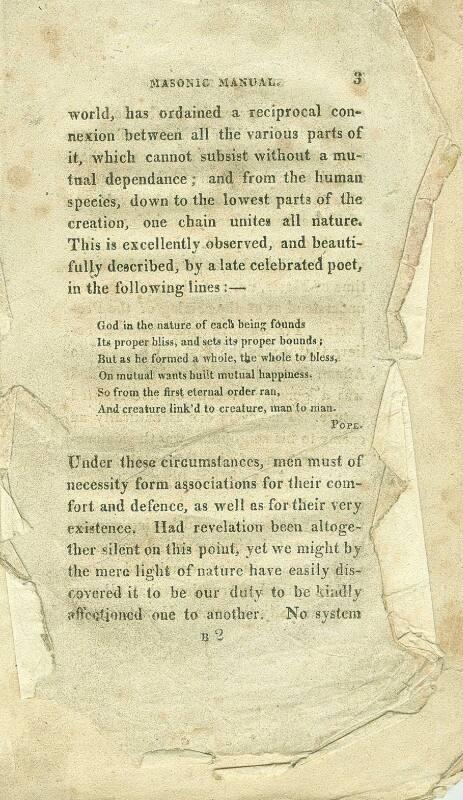 MASONIC MANUAL. 3

world, has ordained a reciprocal connexion between all the various parts of it, which cannot subsist without a mutual dependance; and from the human species, down to the lowest parts of the creation, one chain unites all nature. This is excellently observed, and beautifully described, by a late celebrated poet, in the following lines:—

God in the nature of each being founds
Its proper bliss, and sets its proper bounds;
But as he formed a whole, the whole to bless,
On mutual wants built mutual happiness.
So from the first eternal order ran,
And creature link'd to creature, man to man.
POPE.

Under these circumstances, men must of necessity form associations for their comfort and defence, as well as for their very existence. Had revelation been altogether silent on this point, yet we might by the mere light of nature have easily discovered it to be our duty to be kindly affectioned one to another. No system

B 2